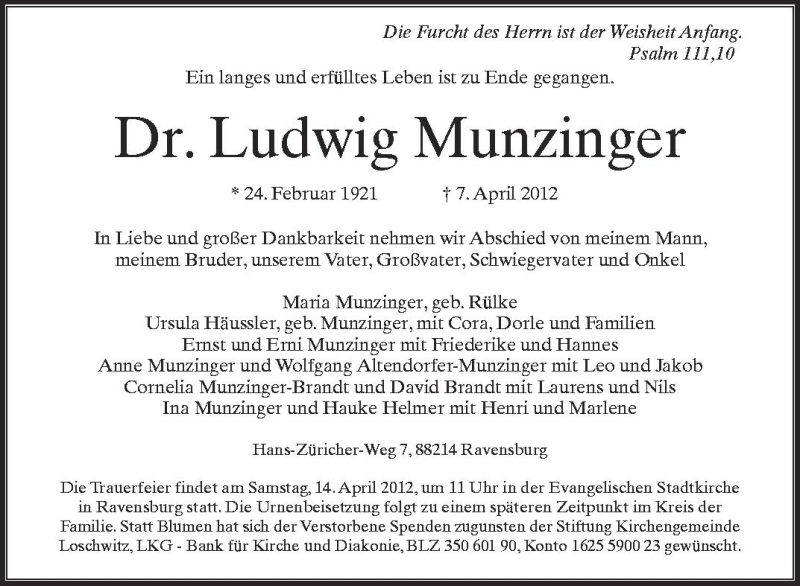 Die Furcht des Herrn ist der Weisheit Anfang.
Psalm 111,10

Ein langes und erfülltes Leben ist zu Ende gegangen.

Dr. Ludwig Munzinger

* 24. Februar 1921 † 7. April 2012

In Liebe und großer Dankbarkeit nehmen wir Abschied von meinem Mann, meinem Bruder, unserem Vater, Großvater, Schwiegervater und Onkel

Maria Munzinger, geb. Rülke
Ursula Häussler, geb. Munzinger, mit Cora, Dorle und Familien
Ernst und Erni Munzinger mit Friederike und Hannes
Anne Munzinger und Wolfgang Altendorfer-Munzinger mit Leo und Jakob
Cornelia Munzinger-Brandt und David Brandt mit Laurens und Nils
Ina Munzinger und Hauke Helmer mit Henri und Marlene

Hans-Züricher-Weg 7, 88214 Ravensburg

Die Trauerfeier findet am Samstag, 14. April 2012, um 11 Uhr in der Evangelischen Stadtkirche in Ravensburg statt. Die Urnenbeisetzung folgt zu einem späteren Zeitpunkt im Kreis der Familie. Statt Blumen hat sich der Verstorbene Spenden zugunsten der Stiftung Kirchengemeinde Loschwitz, LKG - Bank für Kirche und Diakonie, BLZ 350 601 90, Konto 1625 5900 23 gewünscht.